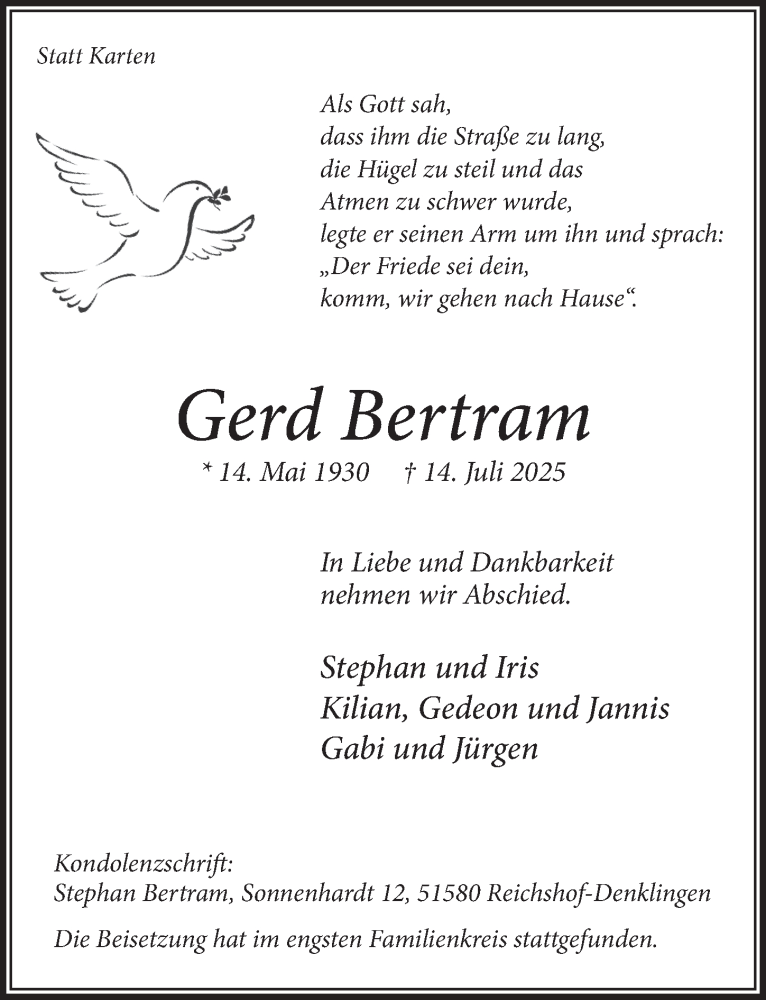 Statt Karten

Als Gott sah,
dass ihm die Straße zu lang,
die Hügel zu steil und das
Atmen zu schwer wurde,
legte er seinen Arm um ihn und sprach:
„Der Friede sei dein,
komm, wir gehen nach Hause“.

Gerd Bertram

* 14. Mai 1930 † 14. Juli 2025

In Liebe und Dankbarkeit
nehmen wir Abschied.

Stephan und Iris
Kilian, Gedeon und Jannis
Gabi und Jürgen

Kondolenzschrift:
Stephan Bertram, Sonnenhardt 12, 51580 Reichshof-Denklingen

Die Beisetzung hat im engsten Familienkreis stattgefunden.